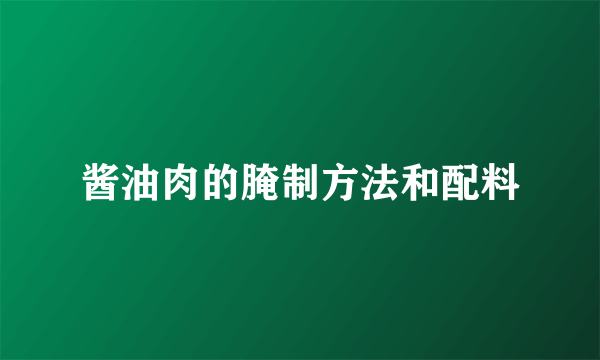 酱油肉的腌制方法和配料